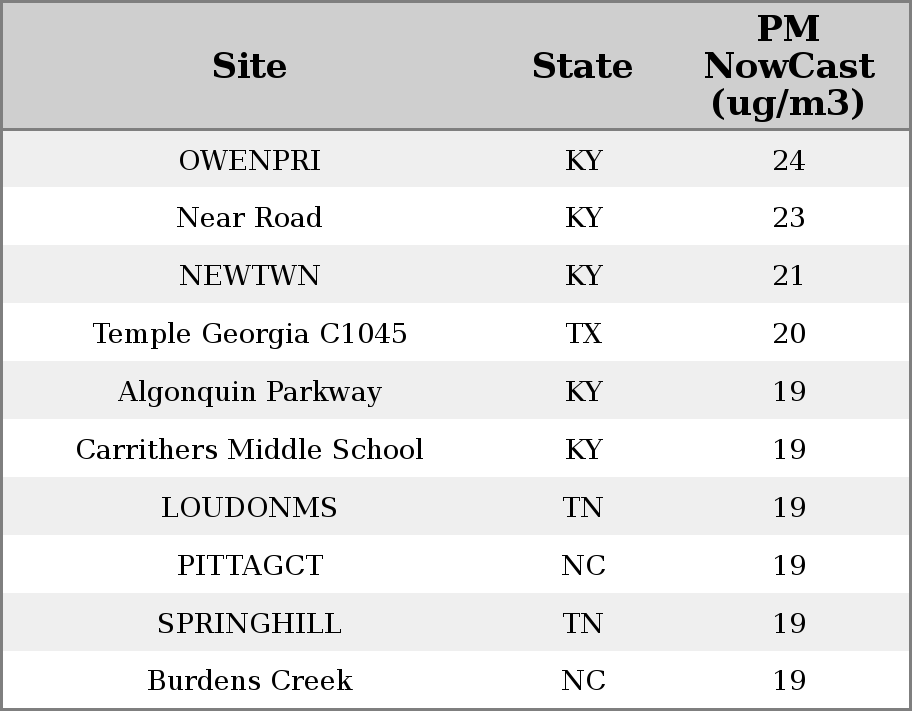 | Site | State | PM NowCast (ug/m3) |
|---|---|---|
| OWENPRI | KY | 24 |
| Near Road | KY | 23 |
| NEWTWN | KY | 21 |
| Temple Georgia C1045 | TX | 20 |
| Algonquin Parkway | KY | 19 |
| Carrithers Middle School | KY | 19 |
| LOUDONMS | TN | 19 |
| PITTAGCT | NC | 19 |
| SPRINGHILL | TN | 19 |
| Burdens Creek | NC | 19 |